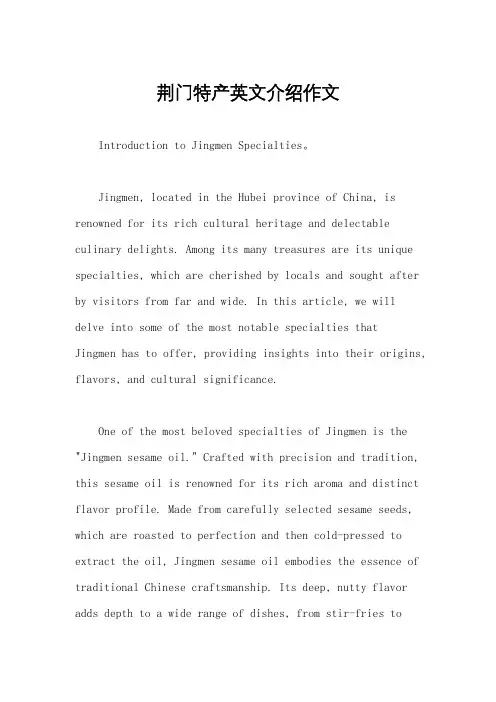 荆门特产英文介绍作文

Introduction to Jingmen Specialties。

Jingmen, located in the Hubei province of China, is renowned for its rich cultural heritage and delectable culinary delights. Among its many treasures are its unique specialties, which are cherished by locals and sought after by visitors from far and wide. In this article, we will delve into some of the most notable specialties that Jingmen has to offer, providing insights into their origins, flavors, and cultural significance.

One of the most beloved specialties of Jingmen is the "Jingmen sesame oil." Crafted with precision and tradition, this sesame oil is renowned for its rich aroma and distinct flavor profile. Made from carefully selected sesame seeds, which are roasted to perfection and then cold-pressed to extract the oil, Jingmen sesame oil embodies the essence of traditional Chinese craftsmanship. Its deep, nutty flavor adds depth to a wide range of dishes, from stir-fries to